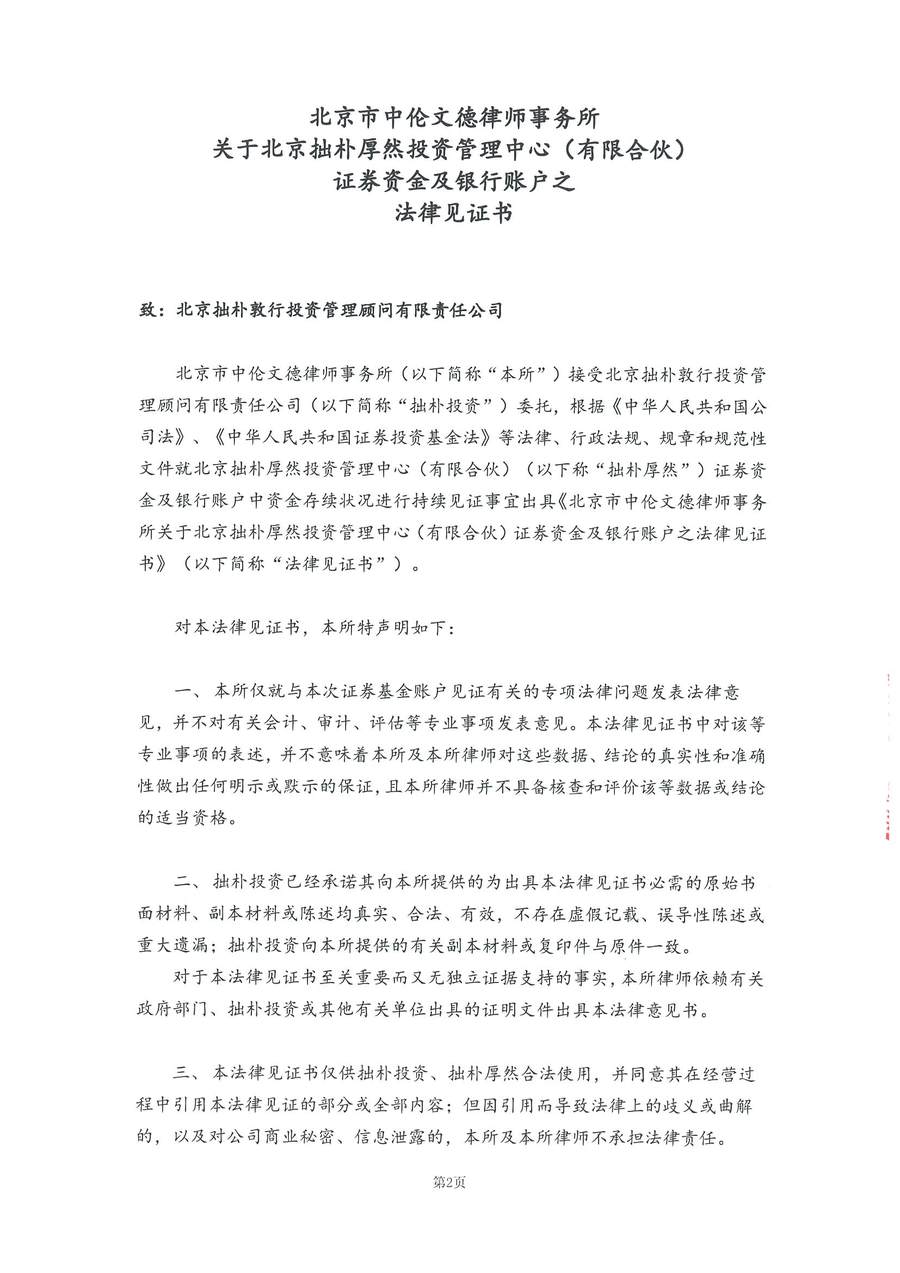 北京市中伦文德律师事务所
关于北京拙朴厚然投资管理中心（有限合伙）
证券资金及银行账户之
法律见证书

致：北京拙朴敦行投资管理顾问有限责任公司

北京市中伦文德律师事务所（以下简称“本所”）接受北京拙朴敦行投资管理顾问有限责任公司（以下简称“拙朴投资”）委托，根据《中华人民共和国公司法》、《中华人民共和国证券投资基金法》等法律、行政法规、规章和规范性文件就北京拙朴厚然投资管理中心（有限合伙）（以下称“拙朴厚然”）证券资金及银行账户中资金存续状况进行持续见证事宜出具《北京市中伦文德律师事务所关于北京拙朴厚然投资管理中心（有限合伙）证券资金及银行账户之法律见证书》（以下简称“法律见证书”）。

对本法律见证书，本所特声明如下：

一、本所仅就与本次证券基金账户见证有关的专项法律问题发表法律意见，并不对有关会计、审计、评估等专业事项发表意见。本法律见证书中对该等专业事项的表述，并不意味着本所及本所律师对这些数据、结论的真实性和准确性做出任何明示或默示的保证，且本所律师并不具备核查和评价该等数据或结论的适当资格。

二、拙朴投资已经承诺其向本所提供的为出具本法律见证书必需的原始书面材料、副本材料或陈述均真实、合法、有效，不存在虚假记载、误导性陈述或重大遗漏；拙朴投资向本所提供的有关副本材料或复印件与原件一致。

对于本法律见证书至关重要而又无独立证据支持的事实，本所律师依赖有关政府部门、拙朴投资或其他有关单位出具的证明文件出具本法律意见书。

三、本法律见证书仅供拙朴投资、拙朴厚然合法使用，并同意其在经营过程中引用本法律见证的部分或全部内容；但因引用而导致法律上的歧义或曲解的，以及对公司商业秘密、信息泄露的，本所及本所律师不承担法律责任。

第2页